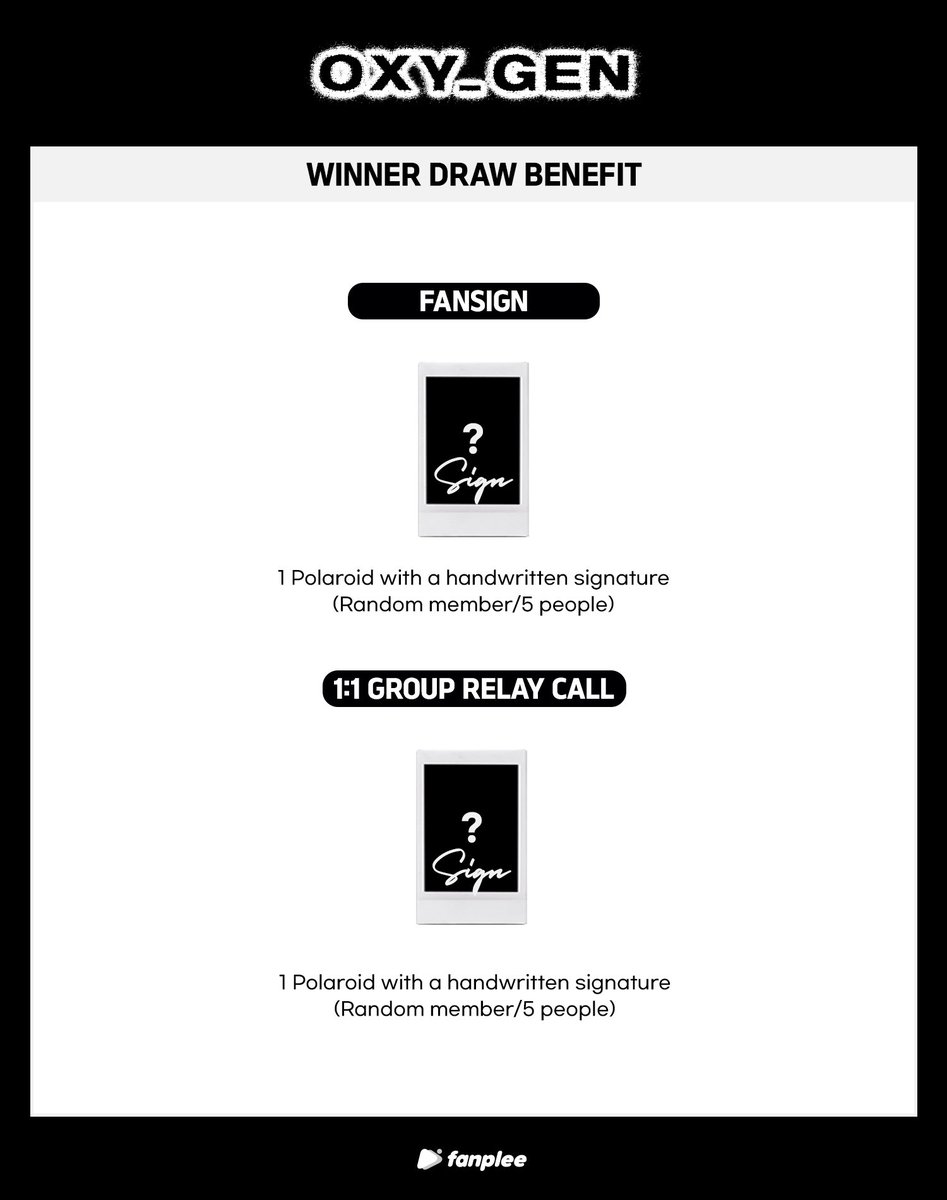 OXY_GEN

WINNER DRAW BENEFIT

FANSIGN

?
Sign

1 Polaroid with a handwritten signature
(Random member/5 people)

1:1 GROUP RELAY CALL

?
Sign

1 Polaroid with a handwritten signature
(Random member/5 people)

fanplee